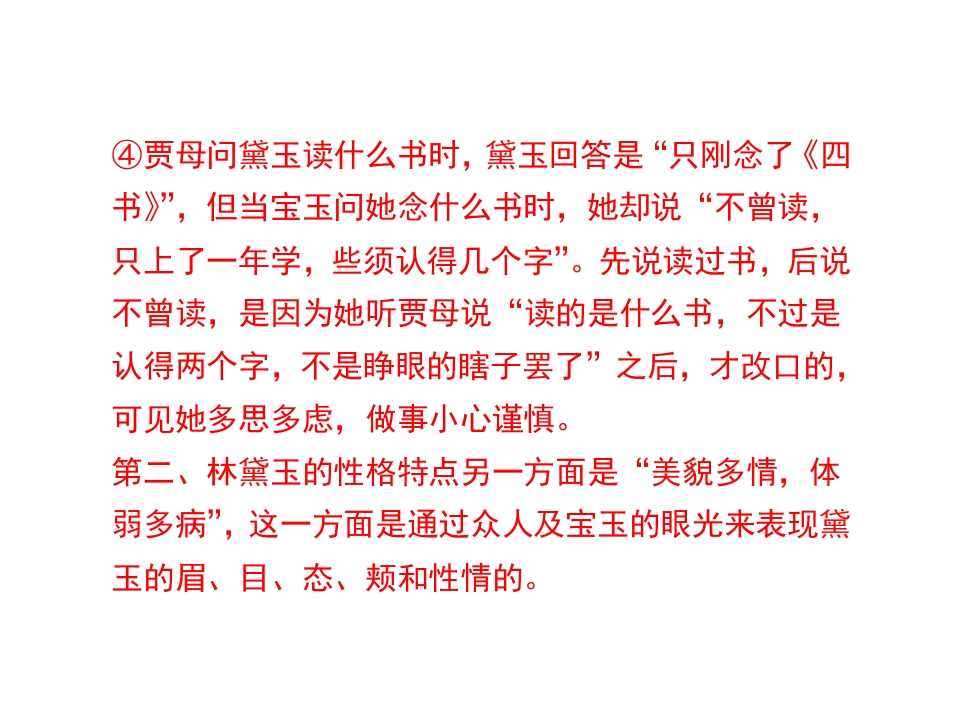 ④贾母问黛玉读什么书时，黛玉回答是“只刚念了《四书》”，但当宝玉问她念什么书时，她却说“不曾读，只上了一年学，些须认得几个字”。先说读过书，后说不曾读，是因为她听贾母说“读的是什么书，不过是认得两个字，不是睁眼的瞎子罢了”之后，才改口的，可见她多思多虑，做事小心谨慎。

第二、林黛玉的性格特点另一方面是“美貌多情，体弱多病”，这一方面是通过众人及宝玉的眼光来表现黛玉的眉、目、态、颊和性情的。